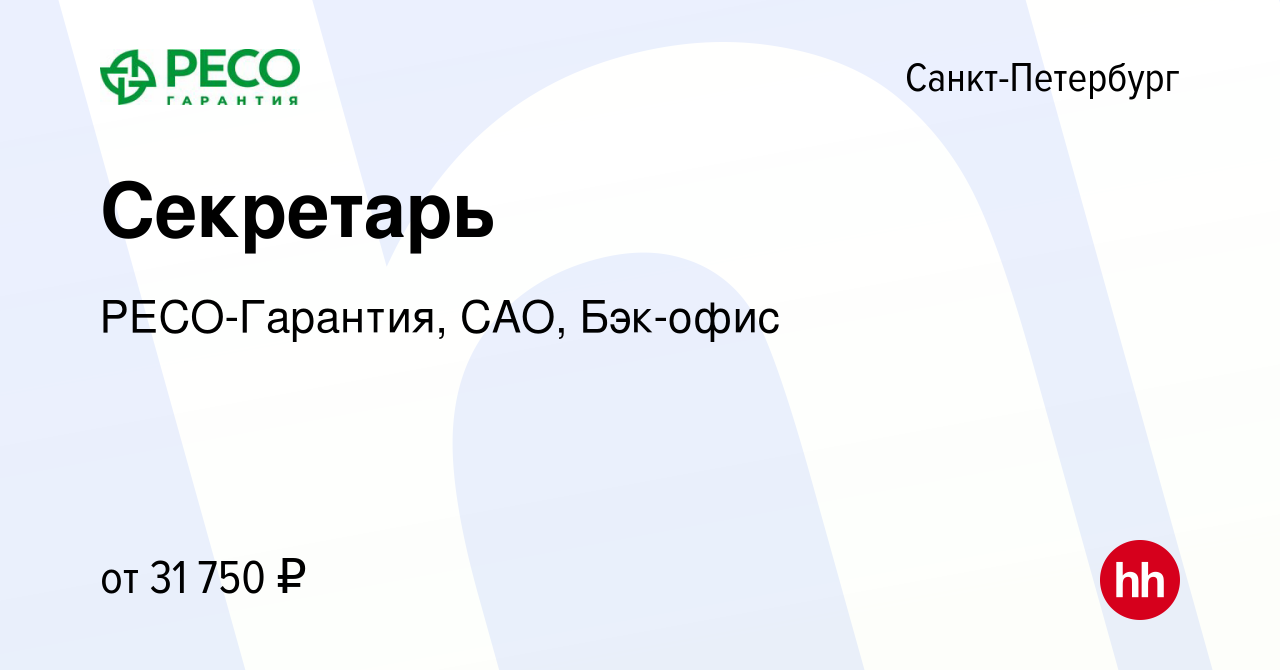 РЕСО ГАРАНТИЯ

Санкт-Петербург

Секретарь

РЕСО-Гарантия, САО, Бэк-офис

от 31 750 ₽

hh